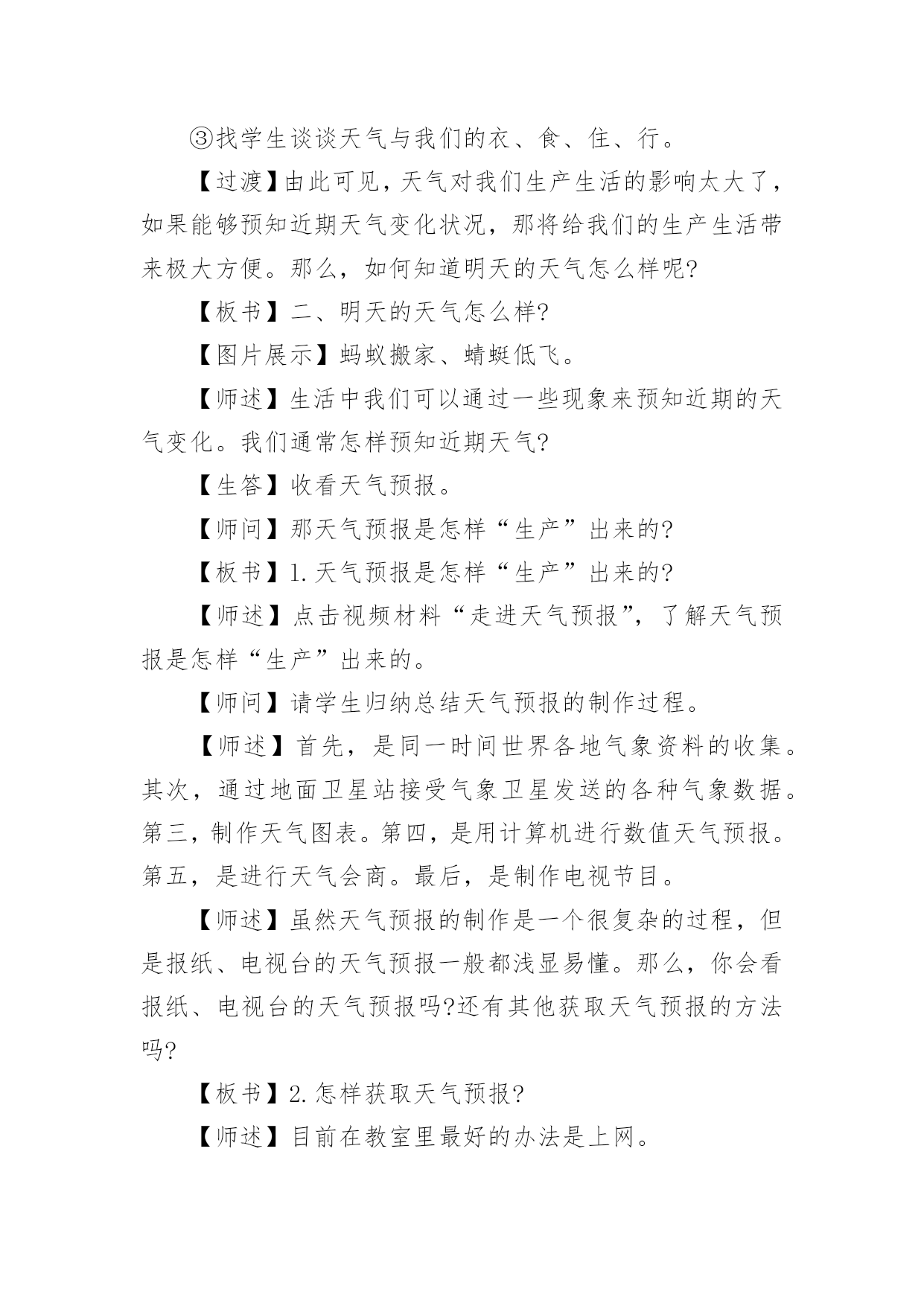 ③找学生谈谈天气与我们的衣、食、住、行。

【过渡】由此可见，天气对我们生产生活的影响太大了，如果能够预知近期天气变化状况，那将给我们的生产生活带来极大方便。那么，如何知道明天的天气怎么样呢?

【板书】二、明天的天气怎么样?

【图片展示】蚂蚁搬家、蜻蜓低飞。

【师述】生活中我们可以通过一些现象来预知近期的天气变化。我们通常怎样预知近期天气?

【生答】收看天气预报。

【师问】那天气预报是怎样“生产”出来的?

【板书】1.天气预报是怎样“生产”出来的?

【师述】点击视频材料“走进天气预报”，了解天气预报是怎样“生产”出来的。

【师问】请学生归纳总结天气预报的制作过程。

【师述】首先，是同一时间世界各地气象资料的收集。其次，通过地面卫星站接受气象卫星发送的各种气象数据。第三，制作天气图表。第四，是用计算机进行数值天气预报。第五，是进行天气会商。最后，是制作电视节目。

【师述】虽然天气预报的制作是一个很复杂的过程，但是报纸、电视台的天气预报一般都浅显易懂。那么，你会看报纸、电视台的天气预报吗?还有其他获取天气预报的方法吗?

【板书】2.怎样获取天气预报?

【师述】目前在教室里最好的办法是上网。